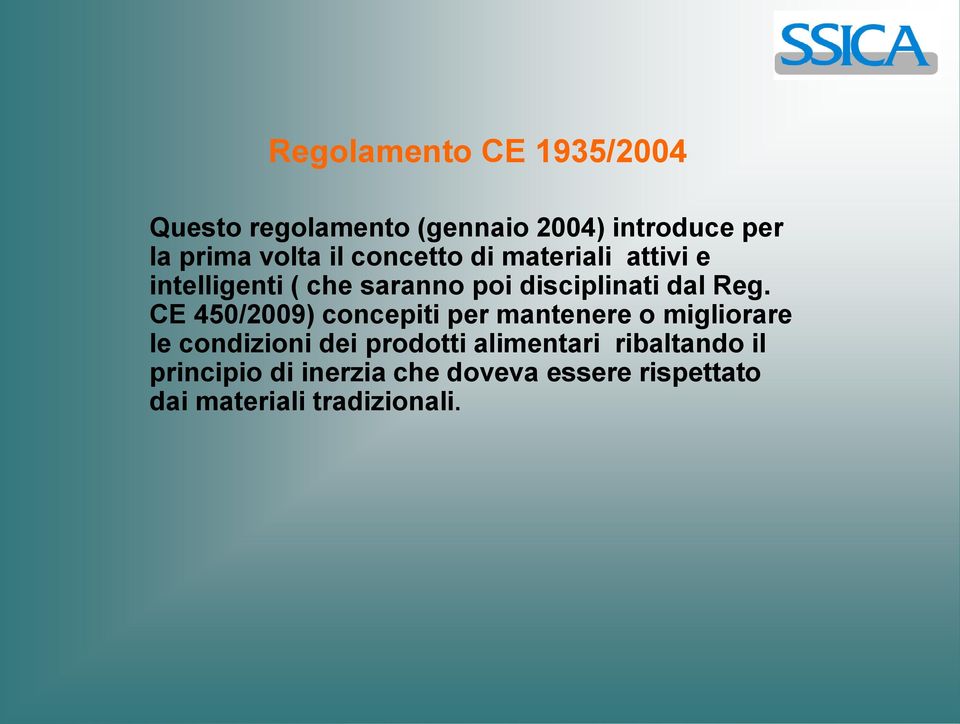 SSICA

Regolamento CE 1935/2004

Questo regolamento (gennaio 2004) introduce per la prima volta il concetto di materiali attivi e intelligenti ( che saranno poi disciplinati dal Reg. CE 450/2009) concepiti per mantenere o migliorare le condizioni dei prodotti alimentari ribaltando il principio di inerzia che doveva essere rispettato dai materiali tradizionali.